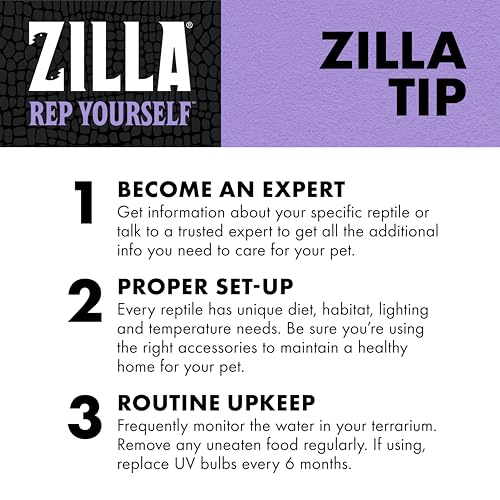 ZILLA®
REP YOURSELF™

ZILLA
TIP

1
BECOME AN EXPERT
Get information about your specific reptile or talk to a trusted expert to get all the additional info you need to care for your pet.

2
PROPER SET-UP
Every reptile has unique diet, habitat, lighting and temperature needs. Be sure you're using the right accessories to maintain a healthy home for your pet.

3
ROUTINE UPKEEP
Frequently monitor the water in your terrarium. Remove any uneaten food regularly. If using, replace UV bulbs every 6 months.